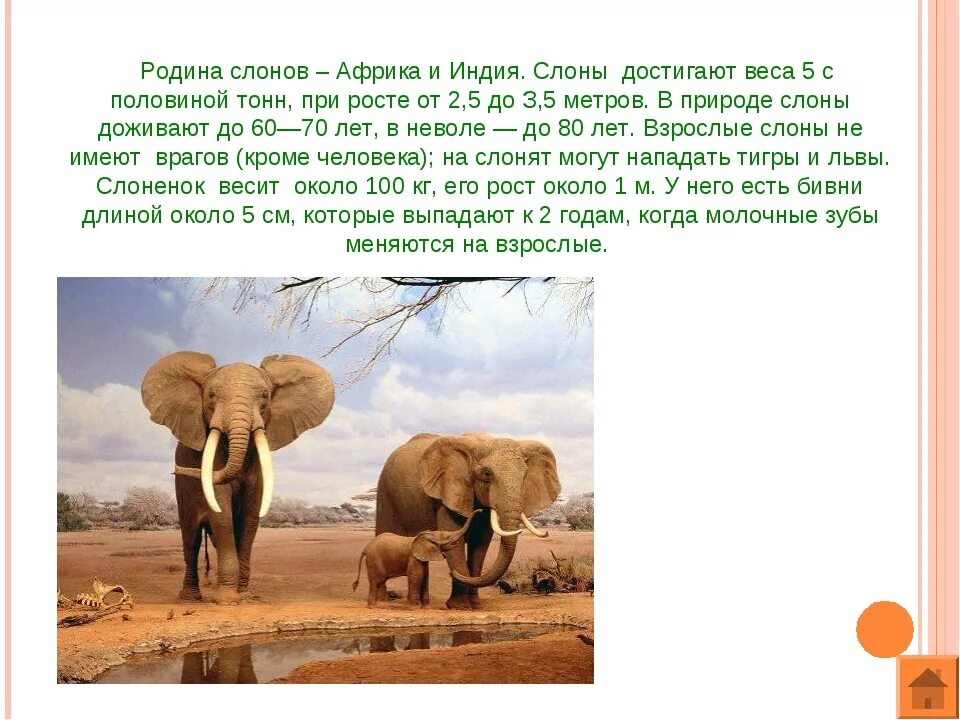 Родина слонов – Африка и Индия. Слоны достигают веса 5 с половиной тонн, при росте от 2,5 до 3,5 метров. В природе слоны доживают до 60—70 лет, в неволе — до 80 лет. Взрослые слоны не имеют врагов (кроме человека); на слонят могут нападать тигры и львы. Слоненок весит около 100 кг, его рост около 1 м. У него есть бивни длиной около 5 см, которые выпадают к 2 годам, когда молочные зубы меняются на взрослые.